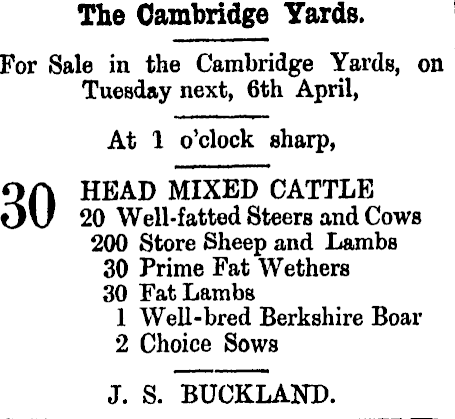 The Cambridge Yards.

For Sale in the Cambridge Yards, on Tuesday next, 6th April,

At 1 o'clock sharp,

30 HEAD MIXED CATTLE
20 Well-fatted Steers and Cows
200 Store Sheep and Lambs
30 Prime Fat Wethers
30 Fat Lambs
1 Well-bred Berkshire Boar
2 Choice Sows

J. S. BUCKLAND.